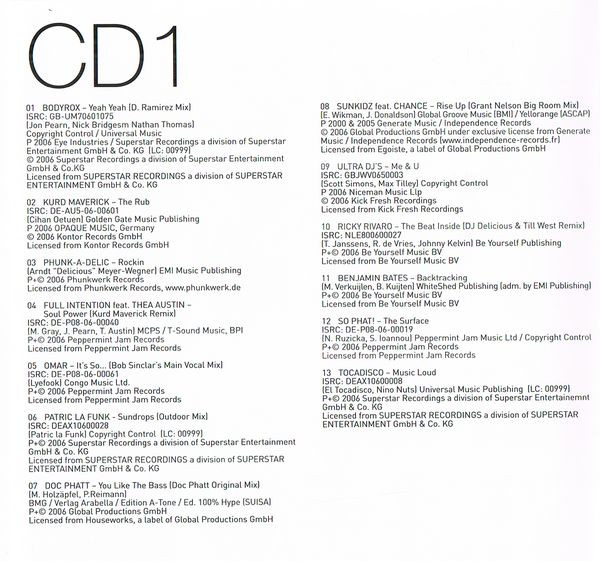 CD1

01 BODYROX – Yeah Yeah (D. Ramirez Mix)
ISRC: GB-UM70601075
(Jon Pearn, Nick Bridgesm Nathan Thomas)
Copyright Control / Universal Music
P 2006 Eye Industries / Superstar Recordings a division of Superstar Entertainment GmbH & Co. KG (LC: 00999)
© 2006 Superstar Recordings a division of Superstar Entertainment GmbH & Co.KG
Licensed from SUPERSTAR RECORDINGS a division of SUPERSTAR ENTERTAINMENT GmbH & Co. KG

02 KURD MAVERICK – The Rub
ISRC: DE-AU5-06-00601
(Cihan Oetuen) Golden Gate Music Publishing
P 2006 OPAQUE MUSIC, Germany
© 2006 Kontor Records GmbH
Licensed from Kontor Records GmbH

03 PHUNK-A-DELIC – Rockin
(Arndt "Delicious" Meyer-Wegner) EMI Music Publishing
P+© 2006 Phunkwerk Records
Licensed from Phunkwerk Records, www.phunkwerk.de

04 FULL INTENTION feat. THEA AUSTIN – Soul Power (Kurd Maverick Remix)
ISRC: DE-P08-06-00040
(M. Gray, J. Pearn, T. Austin) MCPS / T-Sound Music, BPI
P+© 2006 Peppermint Jam Records
Licensed from Peppermint Jam Records

05 OMAR – It's So... (Bob Sinclar's Main Vocal Mix)
ISRC: DE-P08-06-00061
(Lyefook) Congo Music Ltd.
P+© 2006 Peppermint Jam Records
Licensed from Peppermint Jam Records

06 PATRIC LA FUNK - Sundrops (Outdoor Mix)
ISRC: DEAX10600028
(Patric la Funk) Copyright Control (LC: 00999)
P+© 2006 Superstar Recordings a division of Superstar Entertainment GmbH & Co. KG
Licensed from SUPERSTAR RECORDINGS a division of SUPERSTAR ENTERTAINMENT GmbH & Co. KG

07 DOC PHATT – You Like The Bass (Doc Phatt Original Mix)
(M. Holzäpfel, P.Reimann)
BMG / Verlag Arabella / Edition A-Tone / Ed. 100% Hype (SUISA)
P+© 2006 Global Productions GmbH
Licensed from Houseworks, a label of Global Productions GmbH

08 SUNKIDZ feat. CHANCE – Rise Up (Grant Nelson Big Room Mix)
(E. Wikman, J. Donaldson) Global Groove Music (BMI) / Yellorange (ASCAP)
P 2000 & 2005 Generate Music / Independence Records
© 2006 Global Productions GmbH under exclusive license from Generate Music / Independence Records (www.independence-records.fr)
Licensed from Egoiste, a label of Global Productions GmbH

09 ULTRA DJ'S – Me & U
ISRC: GBJWV0650003
(Scott Simons, Max Tilley) Copyright Control
P 2006 Niceman Music Llp
© 2006 Kick Fresh Recordings
Licensed from Kick Fresh Recordings

10 RICKY RIVARO – The Beat Inside (DJ Delicious & Till West Remix)
ISRC: NLE800600027
(T. Janssens, R. de Vries, Johnny Kelvin) Be Yourself Publishing
P+© 2006 Be Yourself Music BV
Licensed from Be Yourself Music BV

11 BENJAMIN BATES – Backtracking
(M. Verkuijlen, B. Kuijten) WhiteShed Publishing (adm. by EMI Publishing)
P+© 2006 Be Yourself Music BV
Licensed from Be Yourself Music BV

12 SO PHAT! – The Surface
ISRC: DE-P08-06-00019
(N. Ruzicka, S. Ioannou) Peppermint Jam Music Ltd / Copyright Control
P+© 2006 Peppermint Jam Records
Licensed from Peppermint Jam Records

13 TOCADISCO – Music Loud
ISRC: DEAX10600008
(El Tocadisco, Nino Nuts) Universal Music Publishing (LC: 00999)
P+© 2006 Superstar Recordings a division of Superstar Entertainemnt GmbH & Co. KG
Licensed from SUPERSTAR RECORDINGS a division of SUPERSTAR ENTERTAINMENT GmbH & Co. KG